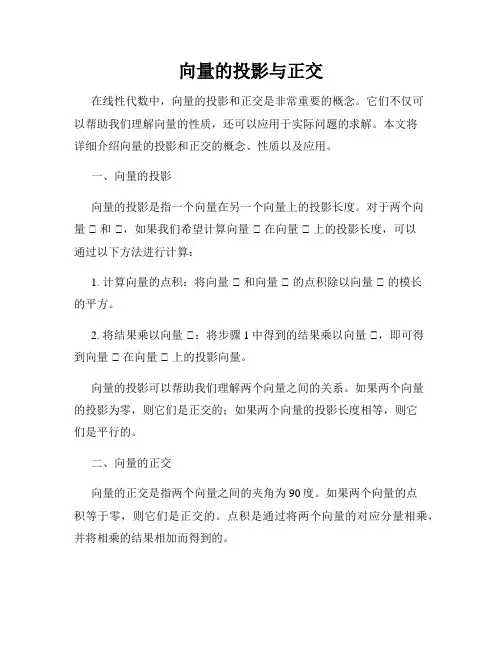 向量的投影与正交

在线性代数中，向量的投影和正交是非常重要的概念。它们不仅可以帮助我们理解向量的性质，还可以应用于实际问题的求解。本文将详细介绍向量的投影和正交的概念、性质以及应用。

一、向量的投影

向量的投影是指一个向量在另一个向量上的投影长度。对于两个向量 □ 和 □，如果我们希望计算向量 □ 在向量 □ 上的投影长度，可以通过以下方法进行计算：

1. 计算向量的点积：将向量 □ 和向量 □ 的点积除以向量 □ 的模长的平方。

2. 将结果乘以向量 □：将步骤 1 中得到的结果乘以向量 □，即可得到向量 □ 在向量 □ 上的投影向量。

向量的投影可以帮助我们理解两个向量之间的关系。如果两个向量的投影为零，则它们是正交的；如果两个向量的投影长度相等，则它们是平行的。

二、向量的正交

向量的正交是指两个向量之间的夹角为 90 度。如果两个向量的点积等于零，则它们是正交的。点积是通过将两个向量的对应分量相乘，并将相乘的结果相加而得到的。